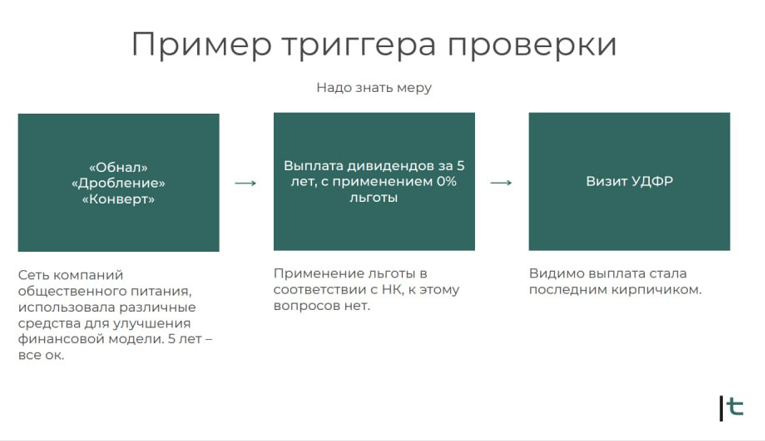 Пример триггера проверки

Надо знать меру

«Обнал»
«Дробление»
«Конверт»

→

Выплата дивидендов за 5 лет, с применением 0% льготы

→

Визит УДФР

Сеть компаний общественного питания, использовала различные средства для улучшения финансовой модели. 5 лет – все ок.

Применение льготы в соответствии с НК, к этому вопросов нет.

Видимо выплата стала последним кирпичиком.

|t